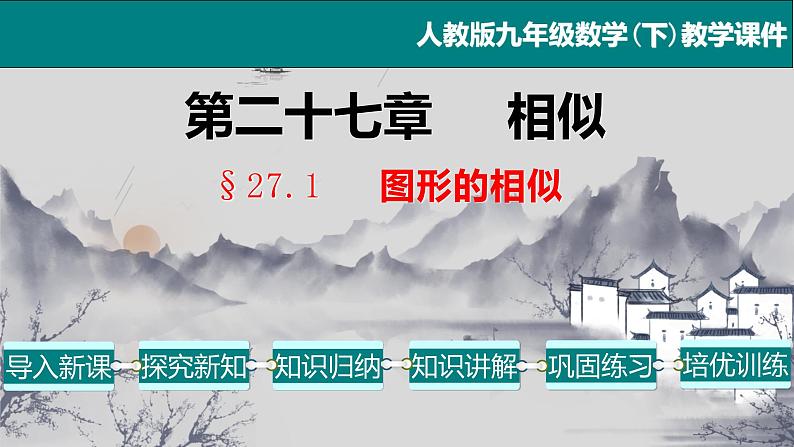 人教版九年级数学（下）教学课件

第二十七章　相似

§27.1　图形的相似

导入新课　探究新知　知识归纳　知识讲解　巩固练习　培优训练